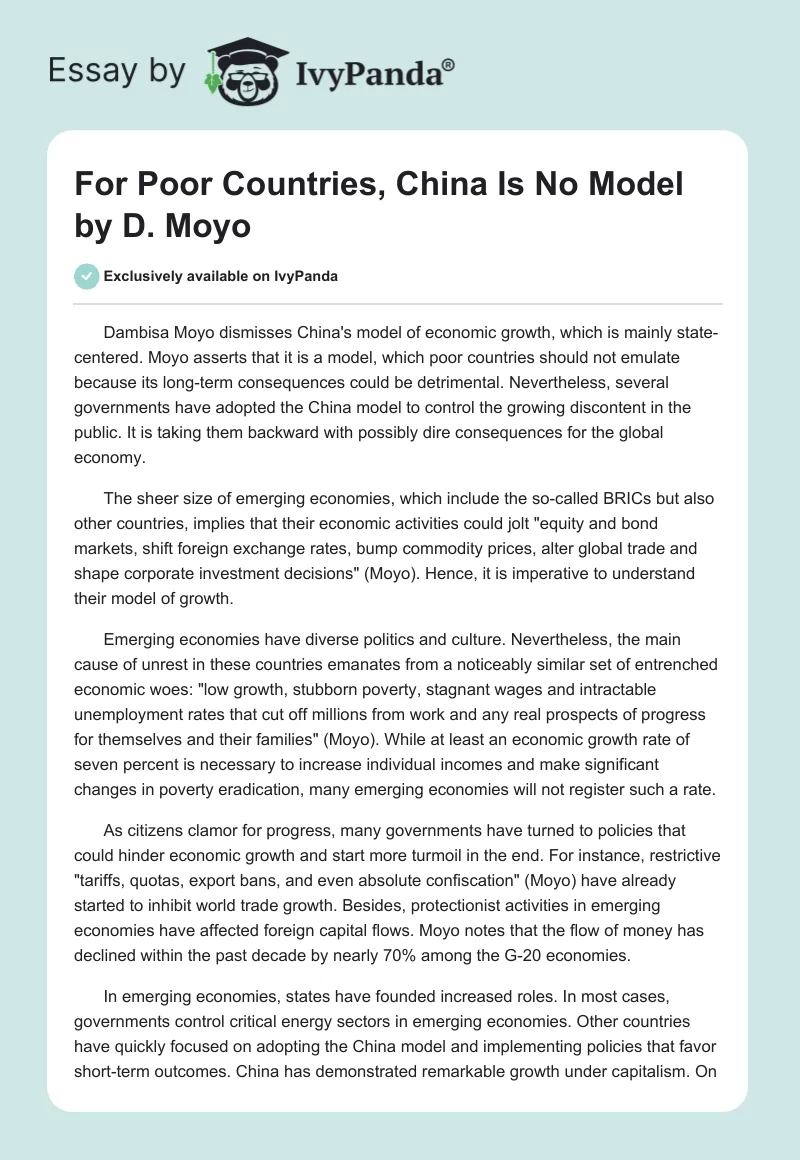 Essay by IvyPanda®

For Poor Countries, China Is No Model by D. Moyo

Exclusively available on IvyPanda

Dambisa Moyo dismisses China's model of economic growth, which is mainly state-centered. Moyo asserts that it is a model, which poor countries should not emulate because its long-term consequences could be detrimental. Nevertheless, several governments have adopted the China model to control the growing discontent in the public. It is taking them backward with possibly dire consequences for the global economy.

The sheer size of emerging economies, which include the so-called BRICs but also other countries, implies that their economic activities could jolt "equity and bond markets, shift foreign exchange rates, bump commodity prices, alter global trade and shape corporate investment decisions" (Moyo). Hence, it is imperative to understand their model of growth.

Emerging economies have diverse politics and culture. Nevertheless, the main cause of unrest in these countries emanates from a noticeably similar set of entrenched economic woes: "low growth, stubborn poverty, stagnant wages and intractable unemployment rates that cut off millions from work and any real prospects of progress for themselves and their families" (Moyo). While at least an economic growth rate of seven percent is necessary to increase individual incomes and make significant changes in poverty eradication, many emerging economies will not register such a rate.

As citizens clamor for progress, many governments have turned to policies that could hinder economic growth and start more turmoil in the end. For instance, restrictive "tariffs, quotas, export bans, and even absolute confiscation" (Moyo) have already started to inhibit world trade growth. Besides, protectionist activities in emerging economies have affected foreign capital flows. Moyo notes that the flow of money has declined within the past decade by nearly 70% among the G-20 economies.

In emerging economies, states have founded increased roles. In most cases, governments control critical energy sectors in emerging economies. Other countries have quickly focused on adopting the China model and implementing policies that favor short-term outcomes. China has demonstrated remarkable growth under capitalism. On